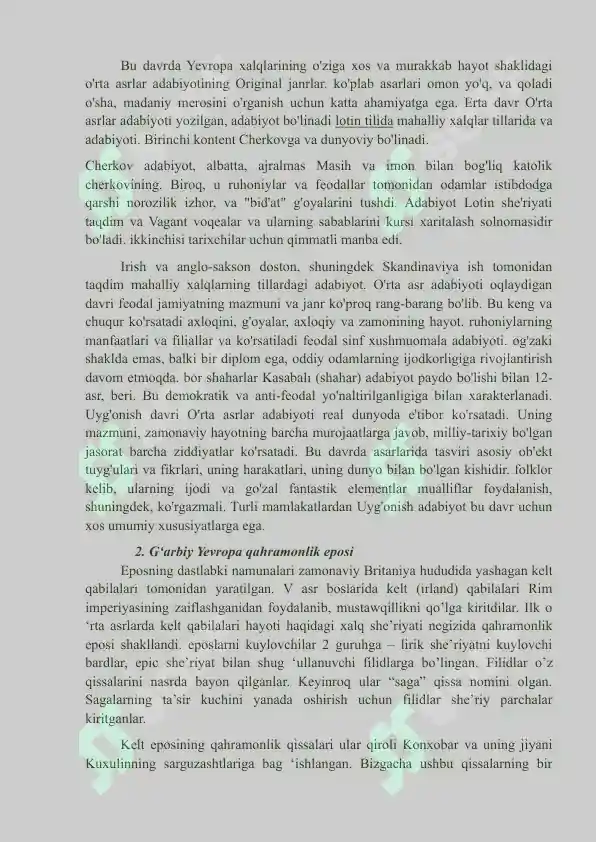 Bu davrda Yevropa xalqlarining o'ziga xos va murakkab hayot shaklidagi o'rta asrlar adabiyotining Original janrlar. ko'plab asarlari omon yo'q, va qoladi o'sha, madaniy merosini o'rganish uchun katta ahamiyatga ega. Erta davr O'rta asrlar adabiyoti yozilgan, adabiyot bo'linadi lotin tilida mahalliy xalqlar tillarida va adabiyoti. Birinchi kontent Cherkovga va dunyoviy bo'linadi.

Cherkov adabiyot, albatta, ajralmas Masih va imon bilan bog'liq katolik cherkovining. Biroq, u ruhoniylar va feodallar tomonidan odamlar istibdodga qarshi norozilik izhor, va "bid'at" g'oyalarini tushdi. Adabiyot Lotin she'riyati taqdim va Vagant voqealar va ularning sabablarini kursi xaritalash solnomasidir bo'ladi. ikkinchisi tarixchilar uchun qimmatli manba edi.

Irish va anglo-sakson doston, shuningdek Skandinaviya ish tomonidan taqdim mahalliy xalqlarning tillardagi adabiyot. O'rta asr adabiyoti oqlaydigan davri feodal jamiyatning mazmuni va janr ko'proq rang-barang bo'lib. Bu keng va chuqur ko'rsatadi axloqini, g'oyalar, axloqiy va zamonining hayot. ruhoniylarning manfaatlari va filiallar va ko'rsatiladi feodal sinf xushmuomala adabiyoti. og'zaki shaklda emas, balki bir diplom ega, oddiy odamlarning ijodkorligiga rivojlantirish davom etmoqda. bor shaharlar Kasabalı (shahar) adabiyot paydo bo'lishi bilan 12-asr, beri. Bu demokratik va anti-feodal yo'naltirilganligiga bilan xarakterlanadi. Uyg'onish davri O'rta asrlar adabiyoti real dunyoda e'tibor ko'rsatadi. Uning mazmuni, zamonaviy hayotning barcha murojaatlarga javob, milliy-tarixiy bo'lgan jasorat barcha ziddiyatlar ko'rsatadi. Bu davrda asarlarida tasviri asosiy ob'ekt tuyg'ulari va fikrlari, uning harakatlari, uning dunyo bilan bo'lgan kishidir. folklor kelib, ularning ijodi va go'zal fantastik elementlar mualliflar foydalanish, shuningdek, ko'rgazmali. Turli mamlakatlardan Uyg'onish adabiyot bu davr uchun xos umumiy xususiyatlarga ega.

2. G'arbiy Yevropa qahramonlik eposi

Eposning dastlabki namunalari zamonaviy Britaniya hududida yashagan kelt qabilalari tomonidan yaratilgan. V asr boslarida kelt (irland) qabilalari Rim imperiyasining zaiflashganidan foydalanib, mustawqillikni qo'lga kiritdilar. Ilk o 'rta asrlarda kelt qabilalari hayoti haqidagi xalq she'riyati negizida qahramonlik eposi shakllandi. eposlarni kuylovchilar 2 guruhga – lirik she'riyatni kuylovchi bardlar, epic she'riyat bilan shug 'ullanuvchi filidlarga bo'lingan. Filidlar o'z qissalarini nasrda bayon qilganlar. Keyinroq ular "saga" qissa nomini olgan. Sagalarning ta'sir kuchini yanada oshirish uchun filidlar she'riy parchalar kiritganlar.

Kelt eposining qahramonlik qissalari ular qiroli Konxobar va uning jiyani Kuxulinning sarguzashtlariga bag 'ishlangan. Bizgacha ushbu qissalarning bir